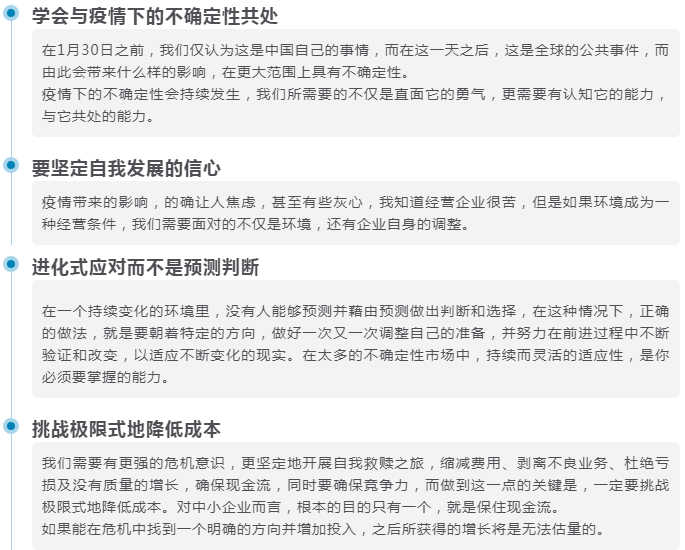 学会与疫情下的不确定性共处

在1月30日之前，我们仅认为这是中国自己的事情，而在这一天之后，这是全球的公共事件，而由此会带来什么样的影响，在更大范围上具有不确定性。
疫情下的不确定性会持续发生，我们所需要的不仅是直面它的勇气，更需要有认知它的能力，与它共处的能力。

要坚定自我发展的信心

疫情带来的影响，的确让人焦虑，甚至有些灰心，我知道经营企业很苦，但是如果环境成为一种经营条件，我们需要面对的不仅是环境，还有企业自身的调整。

进化式应对而不是预测判断

在一个持续变化的环境里，没有人能够预测并藉由预测做出判断和选择，在这种情况下，正确的做法，就是要朝着特定的方向，做好一次又一次调整自己的准备，并努力在前进过程中不断验证和改变，以适应不断变化的现实。在太多的不确定性市场中，持续而灵活的适应性，是你必须要掌握的能力。

挑战极限式地降低成本

我们需要有更强的危机意识，更坚定地开展自我救赎之旅，缩减费用、剥离不良业务、杜绝亏损及没有质量的增长，确保现金流，同时要确保竞争力，而做到这一点的关键是，一定要挑战极限式地降低成本。对中小企业而言，根本的目的只有一个，就是保住现金流。
如果能在危机中找到一个明确的方向并增加投入，之后所获得的增长将是无法估量的。